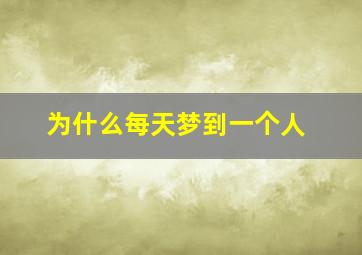 为什么每天梦到一个人